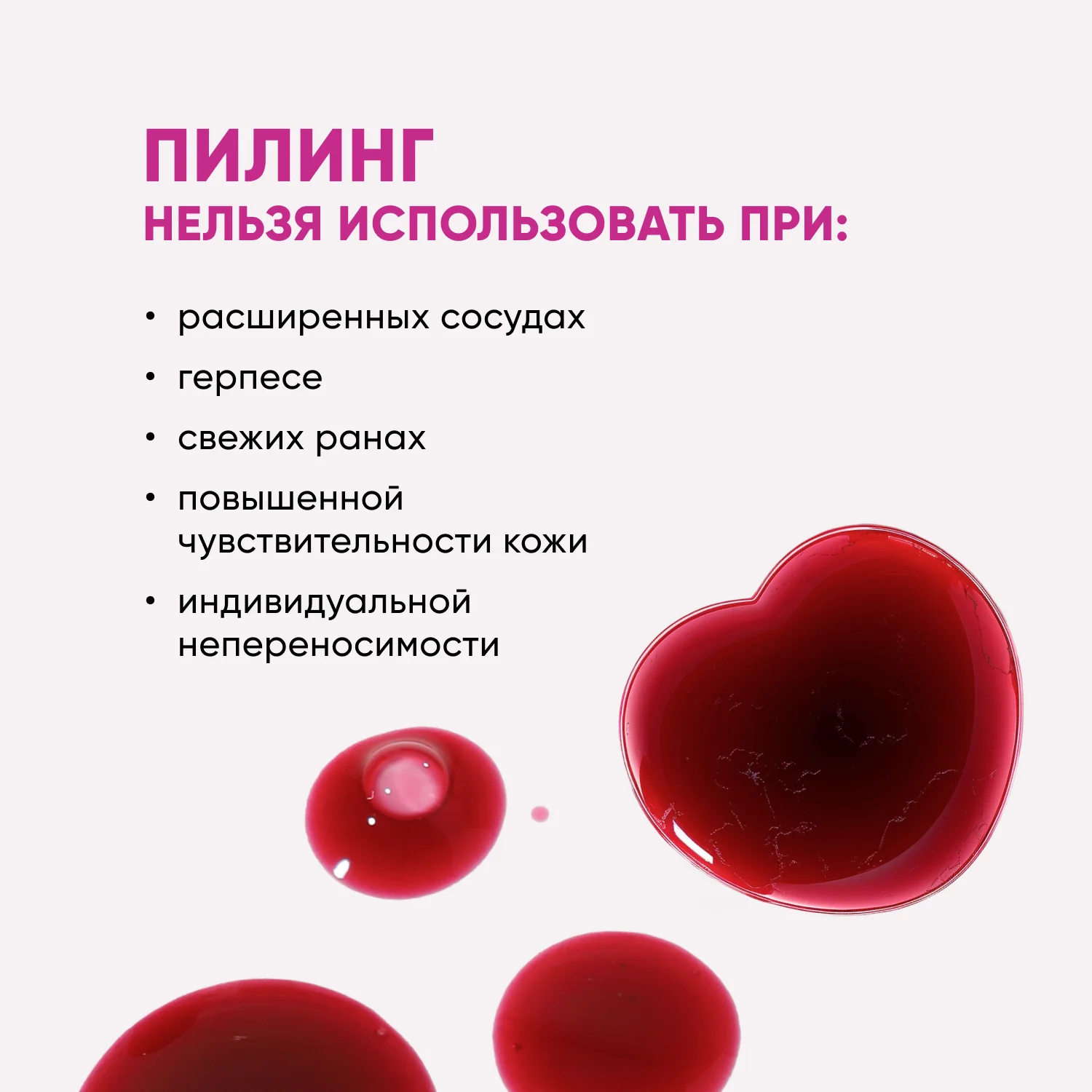 ПИЛИНГ
НЕЛЬЗЯ ИСПОЛЬЗОВАТЬ ПРИ:

• расширенных сосудах
• герпесе
• свежих ранах
• повышенной чувствительности кожи
• индивидуальной непереносимости